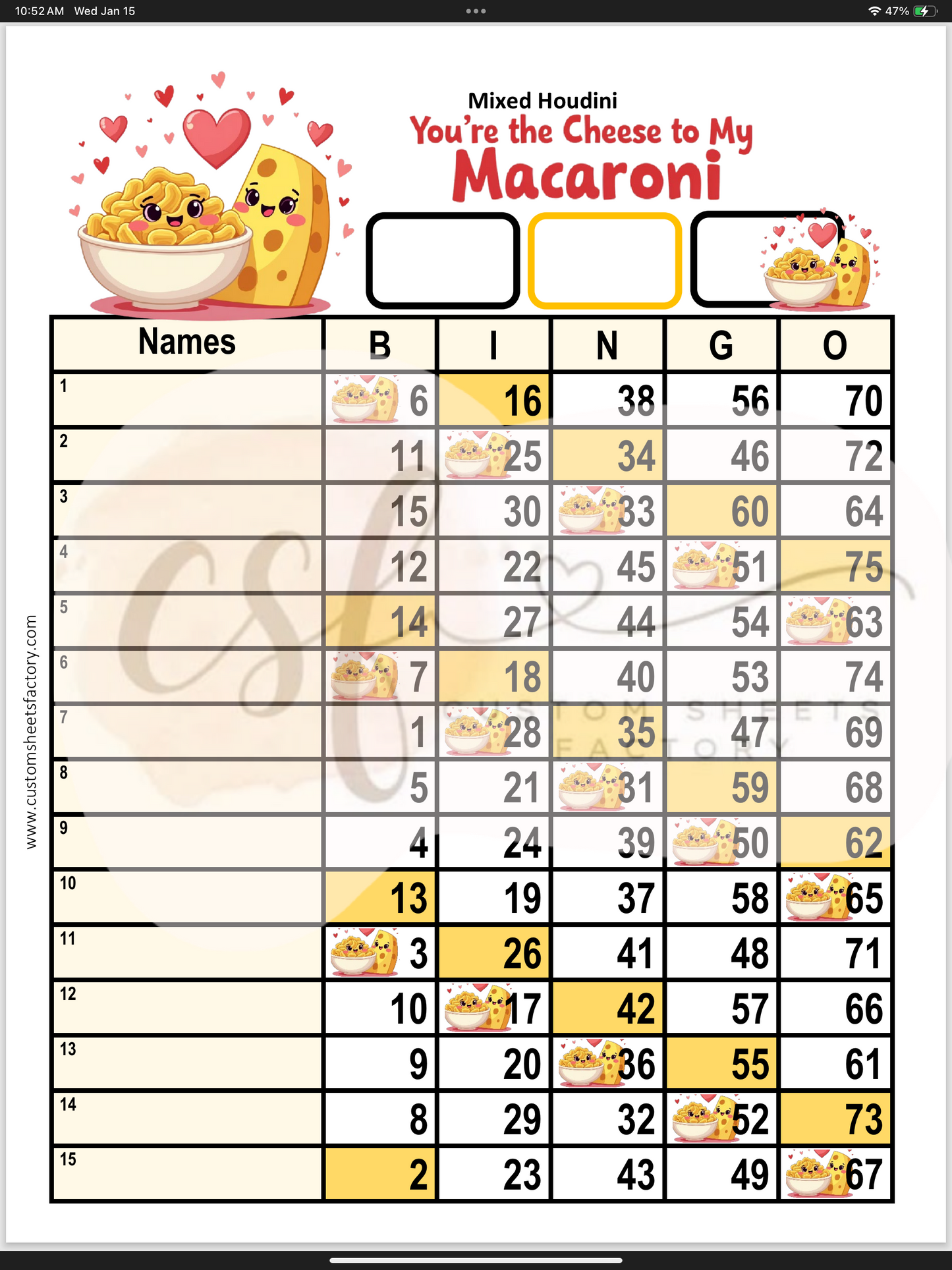 10:52 AM Wed Jan 15

47%

Mixed Houdini
You're the Cheese to My
Macaroni

| Names | B | I | N | G | O |
|---|---|---|---|---|---|
| 1 | 6 | 16 | 38 | 56 | 70 |
| 2 | 11 | 25 | 34 | 46 | 72 |
| 3 | 15 | 30 | 33 | 60 | 64 |
| 4 | 12 | 22 | 45 | 51 | 75 |
| 5 | 14 | 27 | 44 | 54 | 63 |
| 6 | 7 | 18 | 40 | 53 | 74 |
| 7 | 1 | 28 | 35 | 47 | 69 |
| 8 | 5 | 21 | 31 | 59 | 68 |
| 9 | 4 | 24 | 39 | 50 | 62 |
| 10 | 13 | 19 | 37 | 58 | 65 |
| 11 | 3 | 26 | 41 | 48 | 71 |
| 12 | 10 | 17 | 42 | 57 | 66 |
| 13 | 9 | 20 | 36 | 55 | 61 |
| 14 | 8 | 29 | 32 | 52 | 73 |
| 15 | 2 | 23 | 43 | 49 | 67 |

www.customsheetsfactory.com

CUSTOM SHEETS FACTORY